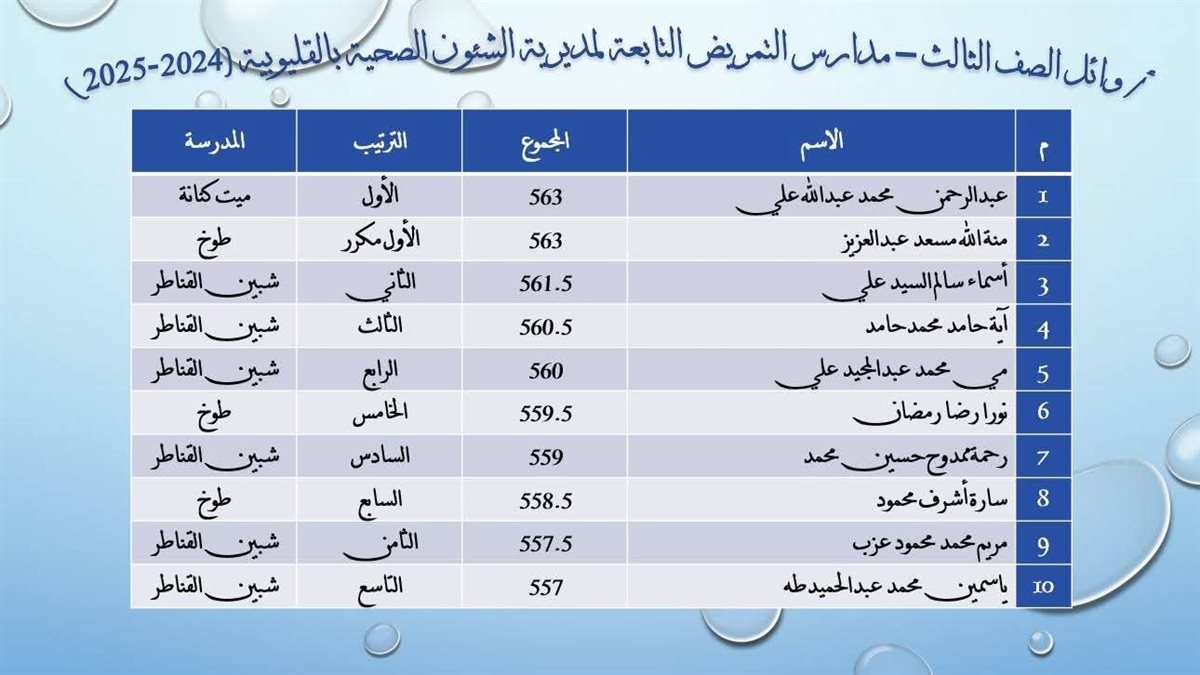 أوائل الصف الثالث – مدارس التمريض التابعة لمديرية الشئون الصحية بالقليوبية (2024-2025)

| م | الاسم | المجموع | الترتيب | المدرسة |
|---|---|---|---|---|
| 1 | عبدالرحمن محمد عبدالله علي | 563 | الأول | ميت كنانة |
| 2 | منة الله مسعد عبدالعزيز | 563 | الأول مكرر | طوخ |
| 3 | أسماء سالم السيد علي | 561.5 | الثاني | شبين القناطر |
| 4 | آية حامد محمد حامد | 560.5 | الثالث | شبين القناطر |
| 5 | مي محمد عبدالمجيد علي | 560 | الرابع | شبين القناطر |
| 6 | نورا رضا رمضان | 559.5 | الخامس | طوخ |
| 7 | رحمة ممدوح حسين محمد | 559 | السادس | شبين القناطر |
| 8 | سارة أشرف محمود | 558.5 | السابع | طوخ |
| 9 | مريم محمد محمود عزب | 557.5 | الثامن | شبين القناطر |
| 10 | ياسمين محمد عبدالحميد طه | 557 | التاسع | شبين القناطر |